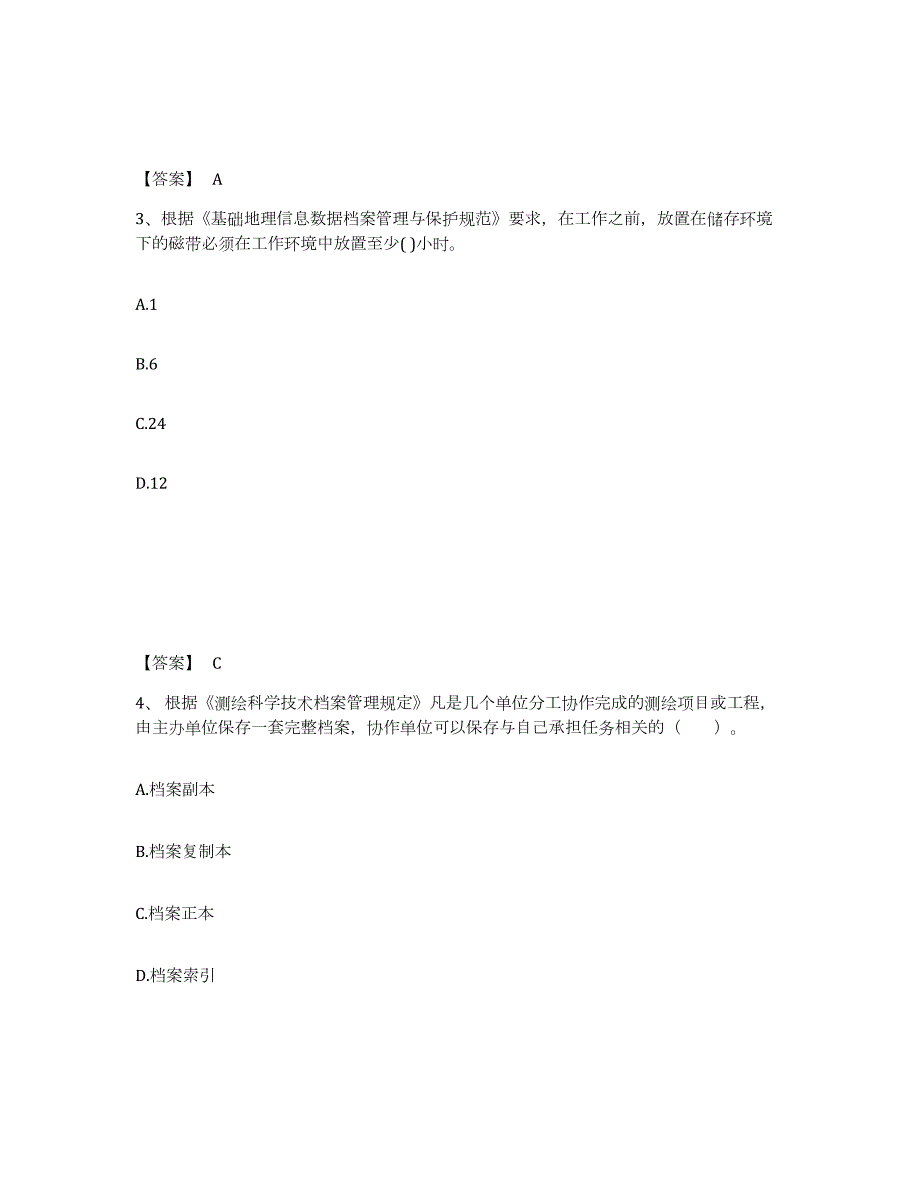 【答案】 A

3、根据《基础地理信息数据档案管理与保护规范》要求，在工作之前，放置在储存环境下的磁带必须在工作环境中放置至少( )小时。

A.1

B.6

C.24

D.12

【答案】 C

4、 根据《测绘科学技术档案管理规定》凡是几个单位分工协作完成的测绘项目或工程，由主办单位保存一套完整档案，协作单位可以保存与自己承担任务相关的（ ）。

A.档案副本

B.档案复制本

C.档案正本

D.档案索引